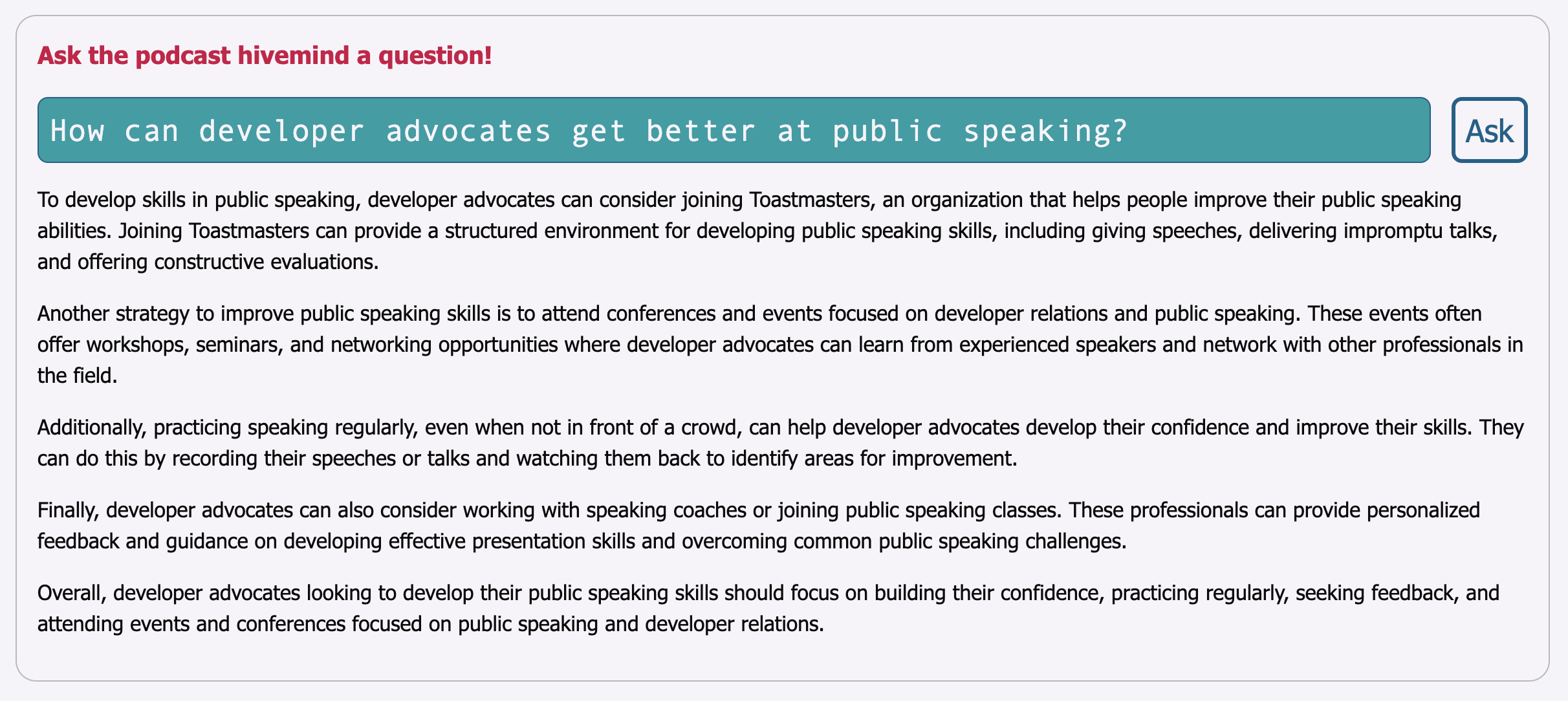 Ask the podcast hivemind a question!

How can developer advocates get better at public speaking?

Ask

To develop skills in public speaking, developer advocates can consider joining Toastmasters, an organization that helps people improve their public speaking abilities. Joining Toastmasters can provide a structured environment for developing public speaking skills, including giving speeches, delivering impromptu talks, and offering constructive evaluations.

Another strategy to improve public speaking skills is to attend conferences and events focused on developer relations and public speaking. These events often offer workshops, seminars, and networking opportunities where developer advocates can learn from experienced speakers and network with other professionals in the field.

Additionally, practicing speaking regularly, even when not in front of a crowd, can help developer advocates develop their confidence and improve their skills. They can do this by recording their speeches or talks and watching them back to identify areas for improvement.

Finally, developer advocates can also consider working with speaking coaches or joining public speaking classes. These professionals can provide personalized feedback and guidance on developing effective presentation skills and overcoming common public speaking challenges.

Overall, developer advocates looking to develop their public speaking skills should focus on building their confidence, practicing regularly, seeking feedback, and attending events and conferences focused on public speaking and developer relations.